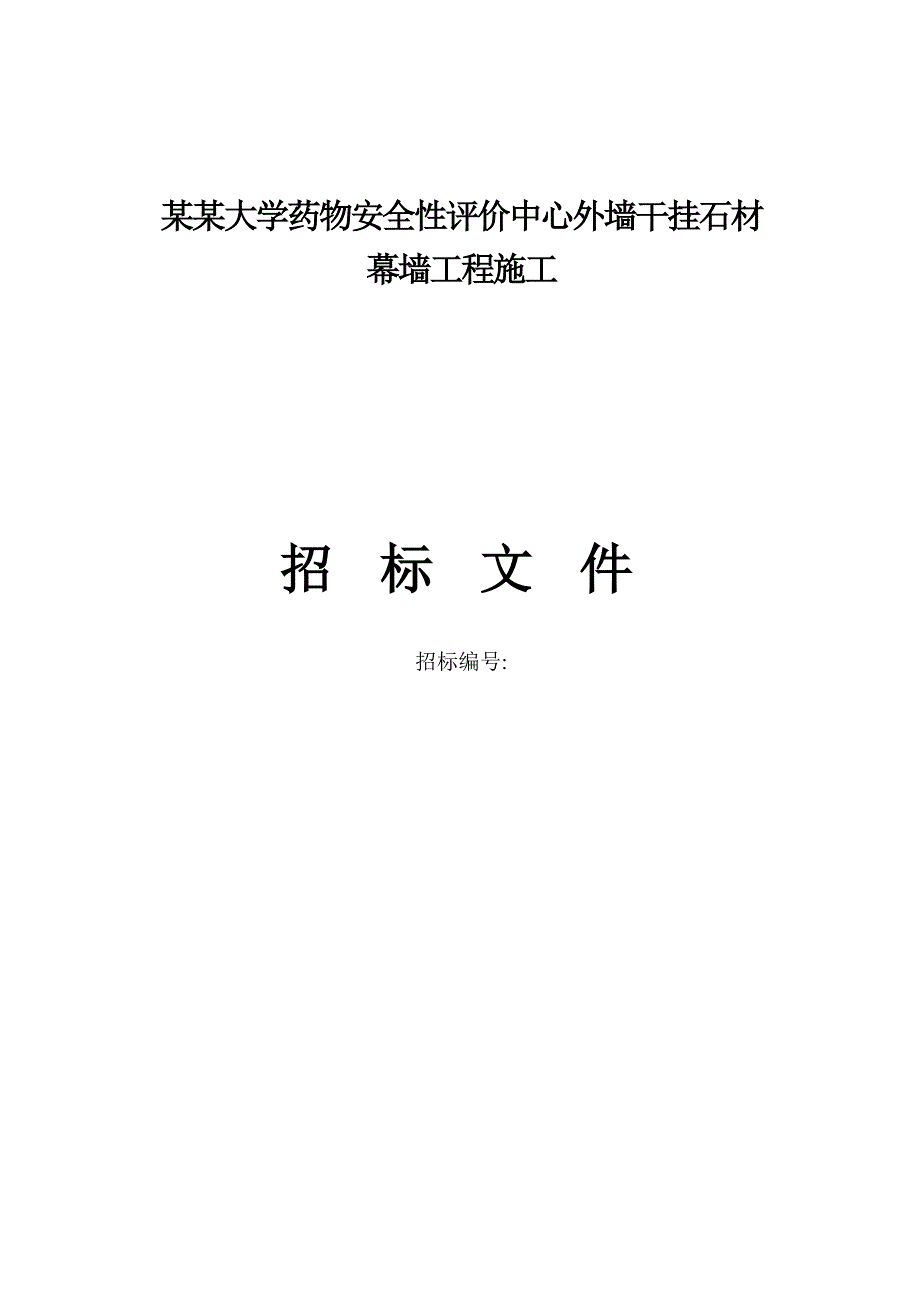 某某大学药物安全性评价中心外墙干挂石材幕墙工程施工

招 标 文 件

招标编号: